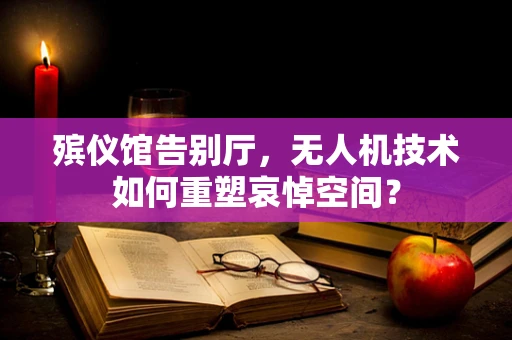 殡仪馆告别厅，无人机技术如何重塑哀悼空间？